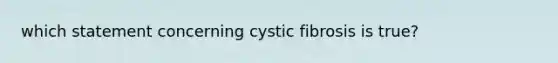 which statement concerning cystic fibrosis is true?